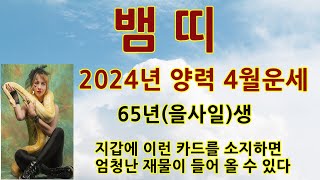 뱀 띠

2024년 양력 4월운세

65년(을사일)생

지갑에 이런 카드를 소지하면
엄청난 재물이 들어 올 수 있다